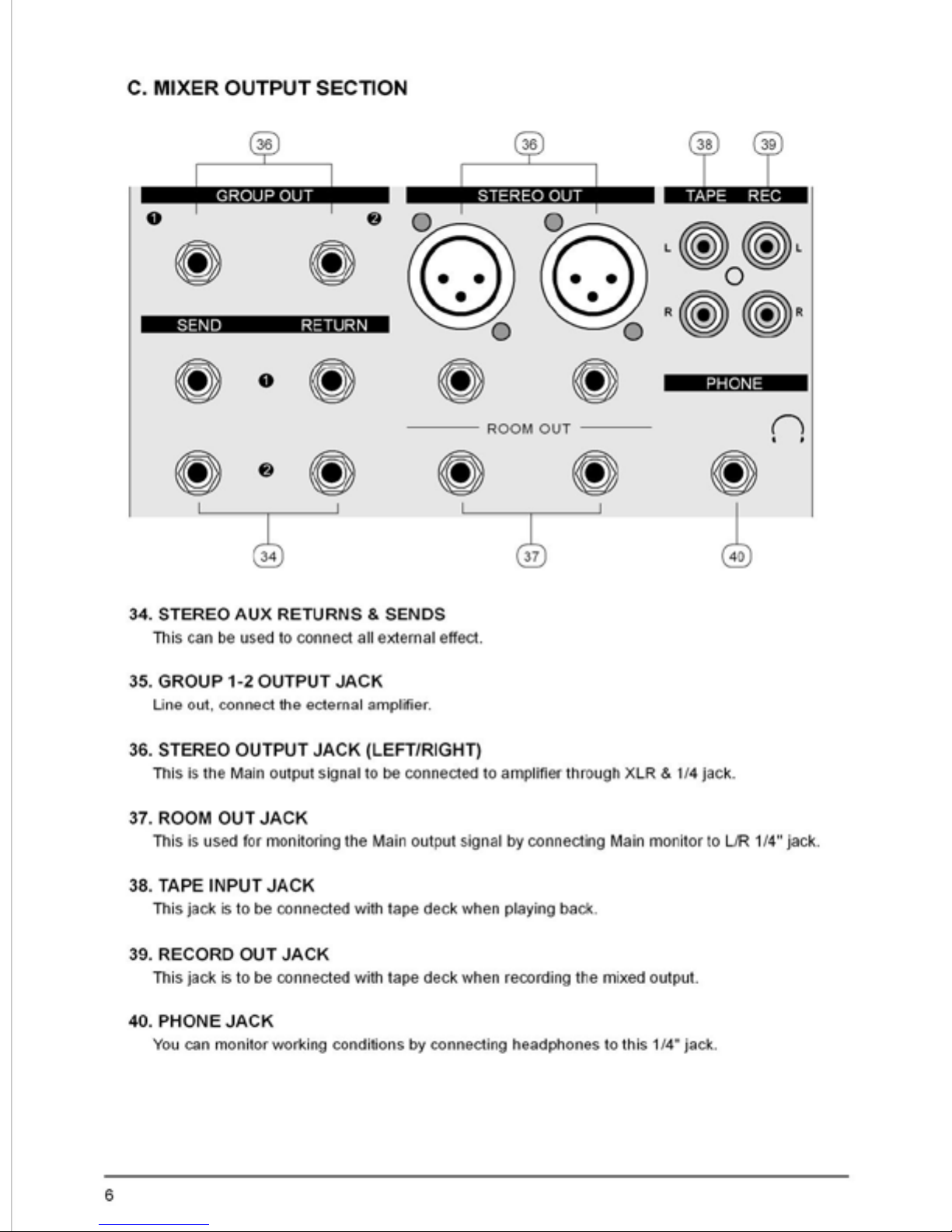 C. MIXER OUTPUT SECTION

36
36
38
39

GROUP OUT
❶
❷
STEREO OUT
TAPE REC
L
L
R
R
SEND RETURN
❶
❷
PHONE
ROOM OUT

34
37
40

34. STEREO AUX RETURNS & SENDS
This can be used to connect all external effect.

35. GROUP 1-2 OUTPUT JACK
Line out, connect the ecternal amplifier.

36. STEREO OUTPUT JACK (LEFT/RIGHT)
This is the Main output signal to be connected to amplifier through XLR & 1/4 jack.

37. ROOM OUT JACK
This is used for monitoring the Main output signal by connecting Main monitor to L/R 1/4" jack.

38. TAPE INPUT JACK
This jack is to be connected with tape deck when playing back.

39. RECORD OUT JACK
This jack is to be connected with tape deck when recording the mixed output.

40. PHONE JACK
You can monitor working conditions by connecting headphones to this 1/4" jack.

6